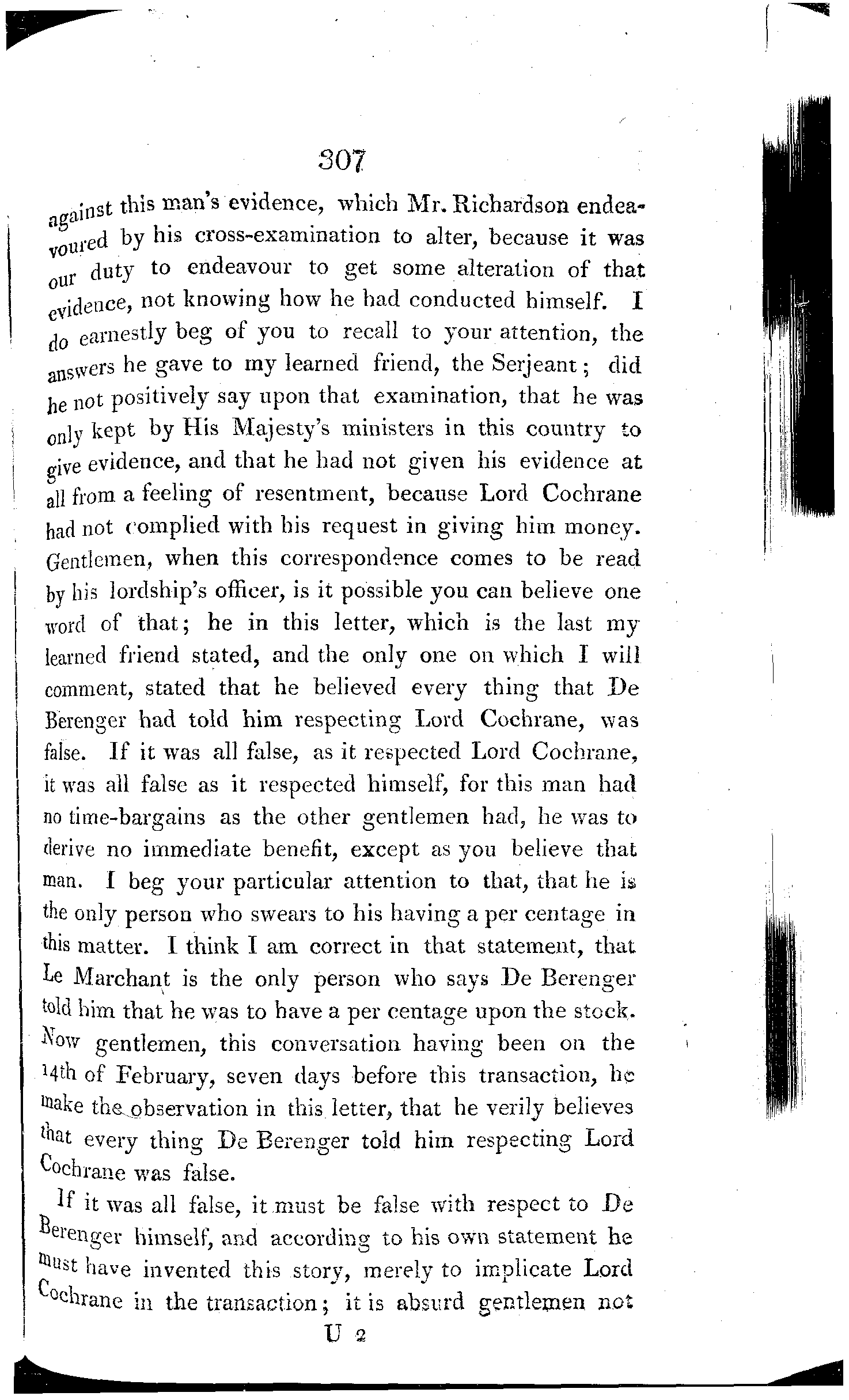 307

against this man's evidence, which Mr. Richardson endeavoured by his cross-examination to alter, because it was our duty to endeavour to get some alteration of that evidence, not knowing how he had conducted himself. I do earnestly beg of you to recall to your attention, the answers he gave to my learned friend, the Serjeant; did he not positively say upon that examination, that he was only kept by His Majesty's ministers in this country to give evidence, and that he had not given his evidence at all from a feeling of resentment, because Lord Cochrane had not complied with his request in giving him money. Gentlemen, when this correspondence comes to be read by his lordship's officer, is it possible you can believe one word of that; he in this letter, which is the last my learned friend stated, and the only one on which I will comment, stated that he believed every thing that De Berenger had told him respecting Lord Cochrane, was false. If it was all false, as it respected Lord Cochrane, it was all false as it respected himself, for this man had no time-bargains as the other gentlemen had, he was to derive no immediate benefit, except as you believe that man. I beg your particular attention to that, that he is the only person who swears to his having a per centage in this matter. I think I am correct in that statement, that Le Marchant is the only person who says De Berenger told him that he was to have a per centage upon the stock. Now gentlemen, this conversation having been on the 14th of February, seven days before this transaction, he make the observation in this letter, that he verily believes that every thing De Berenger told him respecting Lord Cochrane was false.

If it was all false, it must be false with respect to De Berenger himself, and according to his own statement he must have invented this story, merely to implicate Lord Cochrane in the transaction; it is absurd gentlemen not

U 2